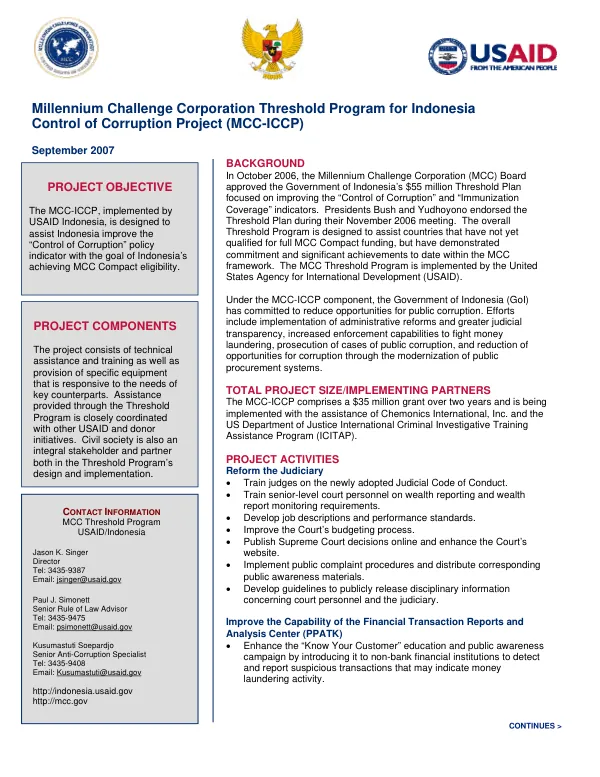 USAID
FROM THE AMERICAN PEOPLE

Millennium Challenge Corporation Threshold Program for Indonesia
Control of Corruption Project (MCC-ICCP)

September 2007

PROJECT OBJECTIVE

The MCC-ICCP, implemented by USAID Indonesia, is designed to assist Indonesia improve the "Control of Corruption" policy indicator with the goal of Indonesia's achieving MCC Compact eligibility.

PROJECT COMPONENTS

The project consists of technical assistance and training as well as provision of specific equipment that is responsive to the needs of key counterparts. Assistance provided through the Threshold Program is closely coordinated with other USAID and donor initiatives. Civil society is also an integral stakeholder and partner both in the Threshold Program's design and implementation.

CONTACT INFORMATION
MCC Threshold Program
USAID/Indonesia

Jason K. Singer
Director
Tel: 3435-9387
Email: jsinger@usaid.gov

Paul J. Simonett
Senior Rule of Law Advisor
Tel: 3435-9475
Email: psimonett@usaid.gov

Kusumastuti Soepardjo
Senior Anti-Corruption Specialist
Tel: 3435-9408
Email: Kusumastuti@usaid.gov

http://indonesia.usaid.gov
http://mcc.gov

BACKGROUND
In October 2006, the Millennium Challenge Corporation (MCC) Board approved the Government of Indonesia's $55 million Threshold Plan focused on improving the "Control of Corruption" and "Immunization Coverage" indicators. Presidents Bush and Yudhoyono endorsed the Threshold Plan during their November 2006 meeting. The overall Threshold Program is designed to assist countries that have not yet qualified for full MCC Compact funding, but have demonstrated commitment and significant achievements to date within the MCC framework. The MCC Threshold Program is implemented by the United States Agency for International Development (USAID).

Under the MCC-ICCP component, the Government of Indonesia (GoI) has committed to reduce opportunities for public corruption. Efforts include implementation of administrative reforms and greater judicial transparency, increased enforcement capabilities to fight money laundering, prosecution of cases of public corruption, and reduction of opportunities for corruption through the modernization of public procurement systems.

TOTAL PROJECT SIZE/IMPLEMENTING PARTNERS
The MCC-ICCP comprises a $35 million grant over two years and is being implemented with the assistance of Chemonics International, Inc. and the US Department of Justice International Criminal Investigative Training Assistance Program (ICITAP).

PROJECT ACTIVITIES
Reform the Judiciary
• Train judges on the newly adopted Judicial Code of Conduct.
• Train senior-level court personnel on wealth reporting and wealth report monitoring requirements.
• Develop job descriptions and performance standards.
• Improve the Court's budgeting process.
• Publish Supreme Court decisions online and enhance the Court's website.
• Implement public complaint procedures and distribute corresponding public awareness materials.
• Develop guidelines to publicly release disciplinary information concerning court personnel and the judiciary.

Improve the Capability of the Financial Transaction Reports and Analysis Center (PPATK)
• Enhance the "Know Your Customer" education and public awareness campaign by introducing it to non-bank financial institutions to detect and report suspicious transactions that may indicate money laundering activity.

CONTINUES >